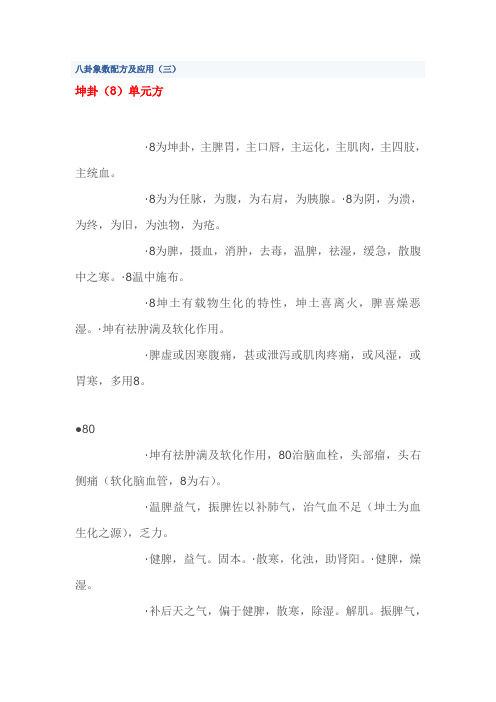 八卦象数配方及应用（三）

坤卦（8）单元方

·8为坤卦，主脾胃，主口唇，主运化，主肌肉，主四肢，主统血。

·8为为任脉，为腹，为右肩，为胰腺。·8为阴，为溃，为终，为旧，为浊物，为疮。

·8为脾，摄血，消肿，去毒，温脾，祛湿，缓急，散腹中之寒。·8温中施布。

·8坤土有载物生化的特性，坤土喜离火，脾喜燥恶湿。·坤有祛肿满及软化作用。

·脾虚或因寒腹痛，甚或泄泻或肌肉疼痛，或风湿，或胃寒，多用8。

●80

·坤有祛肿满及软化作用，80治脑血栓，头部瘤，头右侧痛（软化脑血管，8为右）。

·温脾益气，振脾佐以补肺气，治气血不足（坤土为血生化之源），乏力。

·健脾，益气。固本。·散寒，化浊，助肾阳。·健脾，燥湿。

·补后天之气，偏于健脾，散寒，除湿。解肌。振脾气，